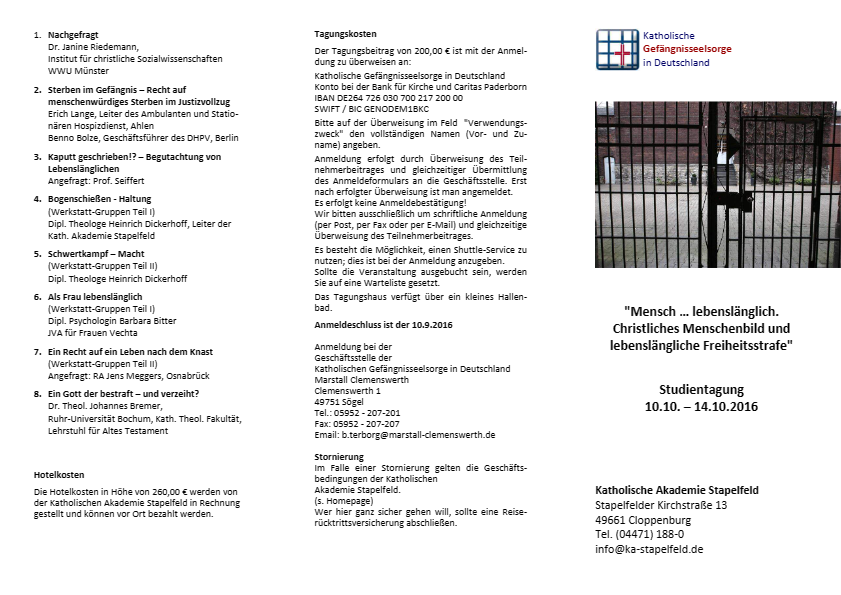 1. Nachgefragt
Dr. Janine Riedemann,
Institut für christliche Sozialwissenschaften
WWU Münster

2. Sterben im Gefängnis – Recht auf menschenwürdiges Sterben im Justizvollzug
Erich Lange, Leiter des Ambulanten und Stationären Hospizdienst, Ahlen
Benno Bolze, Geschäftsführer des DHPV, Berlin

3. Kaputt geschrieben!? – Begutachtung von Lebenslänglichen
Angefragt: Prof. Seiffert

4. Bogenschießen - Haltung
(Werkstatt-Gruppen Teil I)
Dipl. Theologe Heinrich Dickerhoff, Leiter der Kath. Akademie Stapelfeld

5. Schwertkampf – Macht
(Werkstatt-Gruppen Teil II)
Dipl. Theologe Heinrich Dickerhoff

6. Als Frau lebenslänglich
(Werkstatt-Gruppen Teil I)
Dipl. Psychologin Barbara Bitter
JVA für Frauen Vechta

7. Ein Recht auf ein Leben nach dem Knast
(Werkstatt-Gruppen Teil II)
Angefragt: RA Jens Meggers, Osnabrück

8. Ein Gott der bestraft – und verzeiht?
Dr. Theol. Johannes Bremer,
Ruhr-Universität Bochum, Kath. Theol. Fakultät,
Lehrstuhl für Altes Testament

Hotelkosten

Die Hotelkosten in Höhe von 260,00 € werden von der Katholischen Akademie Stapelfeld in Rechnung gestellt und können vor Ort bezahlt werden.

Tagungskosten

Der Tagungsbeitrag von 200,00 € ist mit der Anmeldung zu überweisen an:

Katholische Gefängnisseelsorge in Deutschland
Konto bei der Bank für Kirche und Caritas Paderborn
IBAN DE264 726 030 700 217 200 00
SWIFT / BIC GENODEM1BKC

Bitte auf der Überweisung im Feld "Verwendungszweck" den vollständigen Namen (Vor- und Zuname) angeben.

Anmeldung erfolgt durch Überweisung des Teilnehmerbeitrages und gleichzeitiger Übermittlung des Anmeldeformulars an die Geschäftsstelle. Erst nach erfolgter Überweisung ist man angemeldet.
Es erfolgt keine Anmeldebestätigung!
Wir bitten ausschließlich um schriftliche Anmeldung (per Post, per Fax oder per E-Mail) und gleichzeitige Überweisung des Teilnehmerbeitrages.

Es besteht die Möglichkeit, einen Shuttle-Service zu nutzen; dies ist bei der Anmeldung anzugeben.
Sollte die Veranstaltung ausgebucht sein, werden Sie auf eine Warteliste gesetzt.

Das Tagungshaus verfügt über ein kleines Hallenbad.

Anmeldeschluss ist der 10.9.2016

Anmeldung bei der
Geschäftsstelle der
Katholischen Gefängnisseelsorge in Deutschland
Marstall Clemenswerth
Clemenswerth 1
49751 Sögel
Tel.: 05952 - 207-201
Fax: 05952 - 207-207
Email: b.terborg@marstall-clemenswerth.de

Stornierung
Im Falle einer Stornierung gelten die Geschäftsbedingungen der Katholischen
Akademie Stapelfeld.
(s. Homepage)
Wer hier ganz sicher gehen will, sollte eine Reiserücktrittsversicherung abschließen.

Katholische
Gefängnisseelsorge
in Deutschland

"Mensch … lebenslänglich.
Christliches Menschenbild und
lebenslängliche Freiheitsstrafe"

Studientagung
10.10. – 14.10.2016

Katholische Akademie Stapelfeld
Stapelfelder Kirchstraße 13
49661 Cloppenburg
Tel. (04471) 188-0
info@ka-stapelfeld.de